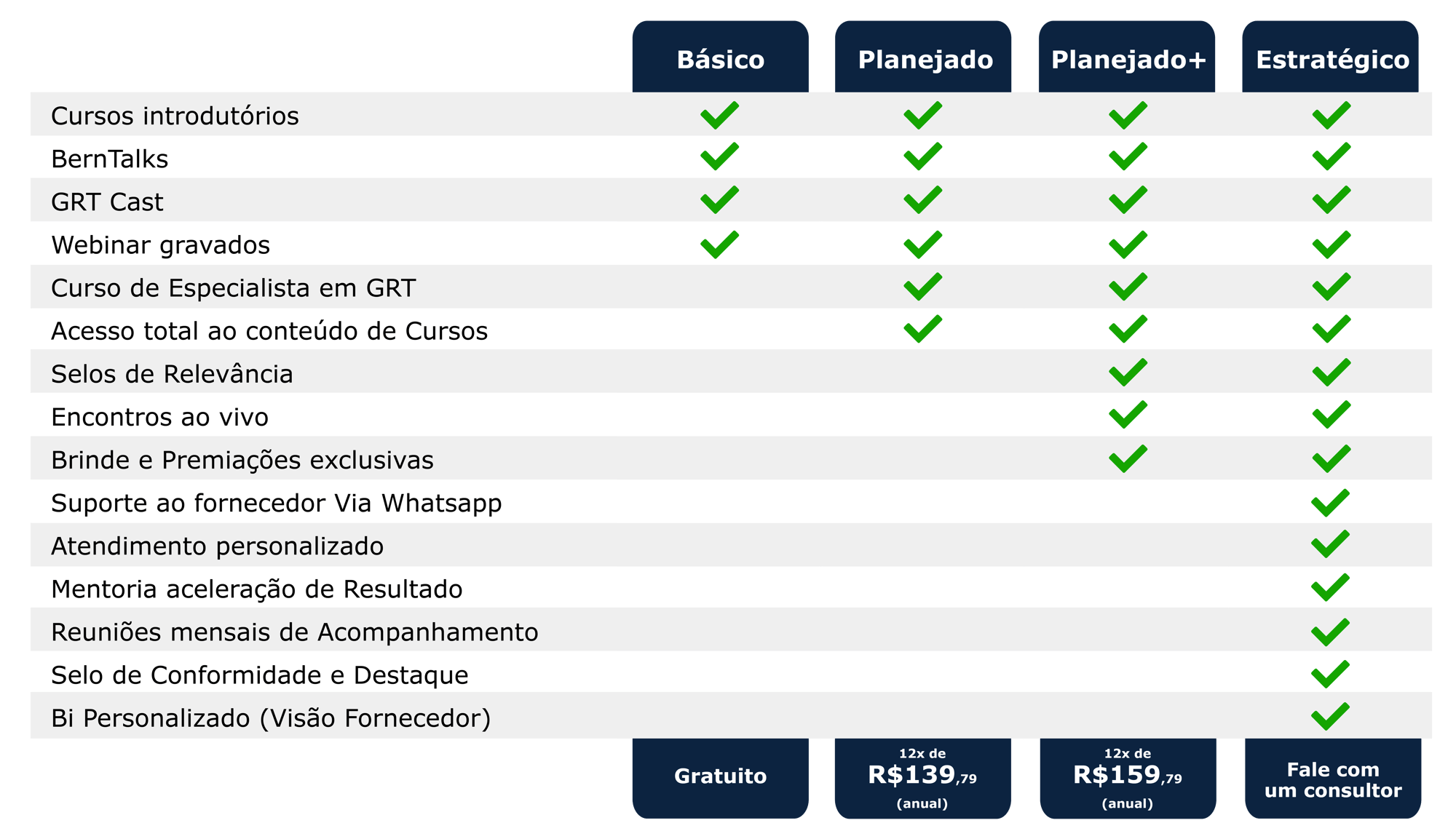 | | Básico | Planejado | Planejado+ | Estratégico |
|---|---|---|---|---|
| Cursos introdutórios | ✓ | ✓ | ✓ | ✓ |
| BernTalks | ✓ | ✓ | ✓ | ✓ |
| GRT Cast | ✓ | ✓ | ✓ | ✓ |
| Webinar gravados | ✓ | ✓ | ✓ | ✓ |
| Curso de Especialista em GRT | | ✓ | ✓ | ✓ |
| Acesso total ao conteúdo de Cursos | | ✓ | ✓ | ✓ |
| Selos de Relevância | | | ✓ | ✓ |
| Encontros ao vivo | | | ✓ | ✓ |
| Brinde e Premiações exclusivas | | | ✓ | ✓ |
| Suporte ao fornecedor Via Whatsapp | | | | ✓ |
| Atendimento personalizado | | | | ✓ |
| Mentoria aceleração de Resultado | | | | ✓ |
| Reuniões mensais de Acompanhamento | | | | ✓ |
| Selo de Conformidade e Destaque | | | | ✓ |
| Bi Personalizado (Visão Fornecedor) | | | | ✓ |
| | Gratuito | 12x de R$139,79 (anual) | 12x de R$159,79 (anual) | Fale com um consultor |